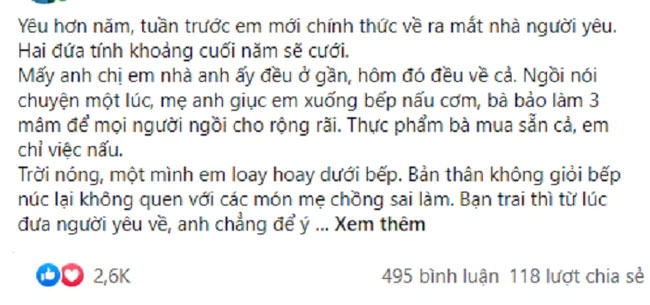 Yêu hơn năm, tuần trước em mới chính thức về ra mắt nhà người yêu. Hai đứa tính khoảng cuối năm sẽ cưới.
Mấy anh chị em nhà anh ấy đều ở gần, hôm đó đều về cả. Ngồi nói chuyện một lúc, mẹ anh giục em xuống bếp nấu cơm, bà bảo làm 3 mâm để mọi người ngồi cho rộng rãi. Thực phẩm bà mua sẵn cả, em chỉ việc nấu.
Trời nóng, một mình em loay hoay dưới bếp. Bản thân không giỏi bếp núc lại không quen với các món mẹ chồng sai làm. Bạn trai thì từ lúc đưa người yêu về, anh chẳng để ý ... Xem thêm

2,6K
495 bình luận 118 lượt chia sẻ